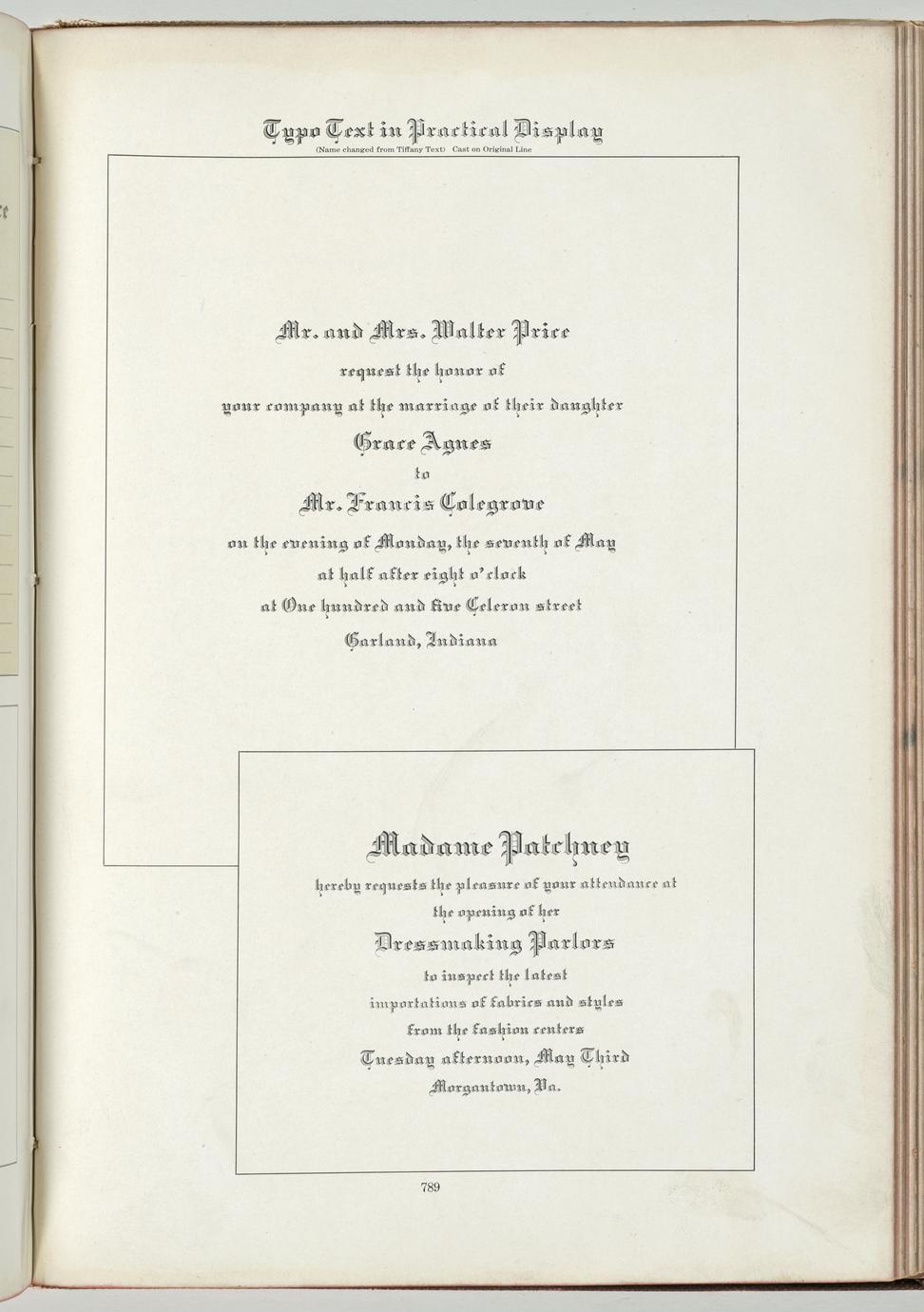 Typo Text in Practical Display
(Name changed from Tiffany Text) Cast on Original Line

Mr. and Mrs. Walter Price
request the honor of
your company at the marriage of their daughter
Grace Agnes
to
Mr. Francis Colegrove
on the evening of Monday, the seventh of May
at half after eight o'clock
at One hundred and five Celeron street
Garland, Indiana

Madame Patchney
hereby requests the pleasure of your attendance at
the opening of her
Dressmaking Parlors
to inspect the latest
importations of fabrics and styles
from the fashion centers
Tuesday afternoon, May Third
Morgantown, Va.

789